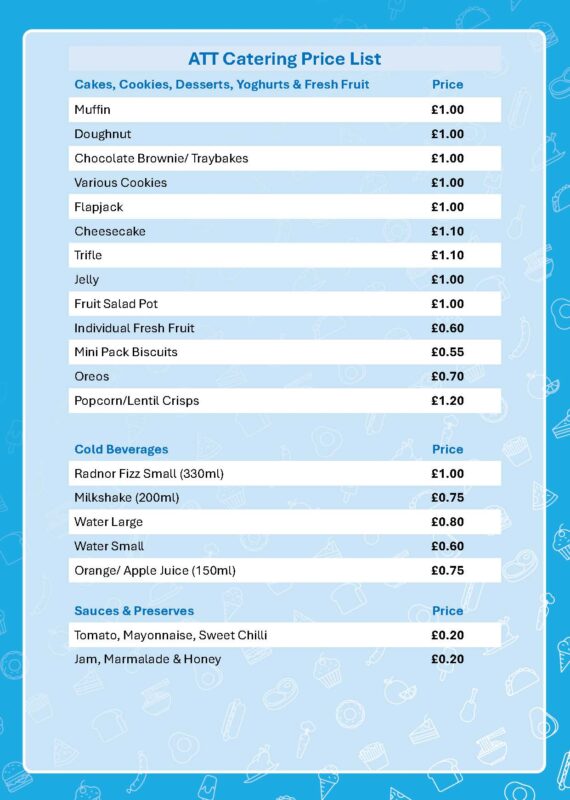 ATT Catering Price List

| Cakes, Cookies, Desserts, Yoghurts & Fresh Fruit | Price |
|---|---|
| Muffin | £1.00 |
| Doughnut | £1.00 |
| Chocolate Brownie/ Traybakes | £1.00 |
| Various Cookies | £1.00 |
| Flapjack | £1.00 |
| Cheesecake | £1.10 |
| Trifle | £1.10 |
| Jelly | £1.00 |
| Fruit Salad Pot | £1.00 |
| Individual Fresh Fruit | £0.60 |
| Mini Pack Biscuits | £0.55 |
| Oreos | £0.70 |
| Popcorn/Lentil Crisps | £1.20 |

| Cold Beverages | Price |
|---|---|
| Radnor Fizz Small (330ml) | £1.00 |
| Milkshake (200ml) | £0.75 |
| Water Large | £0.80 |
| Water Small | £0.60 |
| Orange/ Apple Juice (150ml) | £0.75 |

| Sauces & Preserves | Price |
|---|---|
| Tomato, Mayonnaise, Sweet Chilli | £0.20 |
| Jam, Marmalade & Honey | £0.20 |